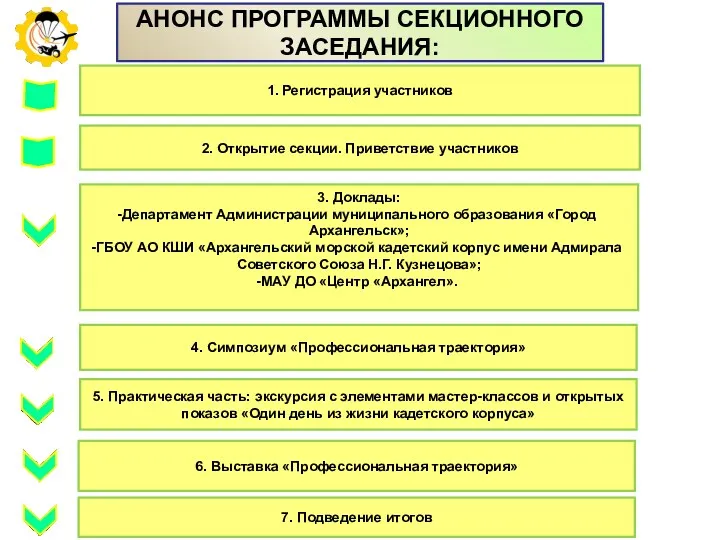 АНОНС ПРОГРАММЫ СЕКЦИОННОГО ЗАСЕДАНИЯ:

1. Регистрация участников

2. Открытие секции. Приветствие участников

3. Доклады:
-Департамент Администрации муниципального образования «Город Архангельск»;
-ГБОУ АО КШИ «Архангельский морской кадетский корпус имени Адмирала Советского Союза Н.Г. Кузнецова»;
-МАУ ДО «Центр «Архангел».

4. Симпозиум «Профессиональная траектория»

5. Практическая часть: экскурсия с элементами мастер-классов и открытых показов «Один день из жизни кадетского корпуса»

6. Выставка «Профессиональная траектория»

7. Подведение итогов